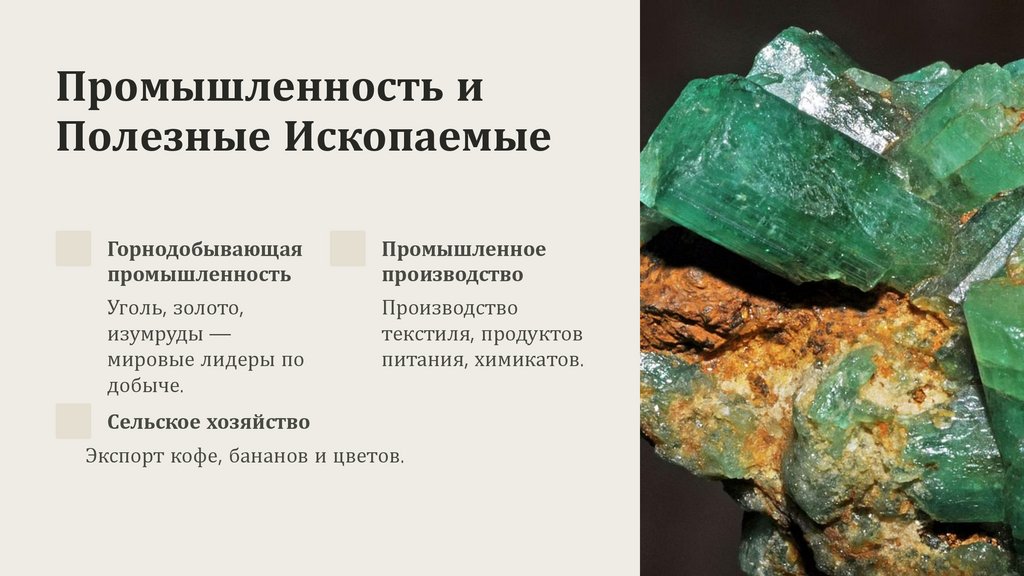 Промышленность и Полезные Ископаемые

Горнодобывающая промышленность

Уголь, золото, изумруды — мировые лидеры по добыче.

Промышленное производство

Производство текстиля, продуктов питания, химикатов.

Сельское хозяйство

Экспорт кофе, бананов и цветов.